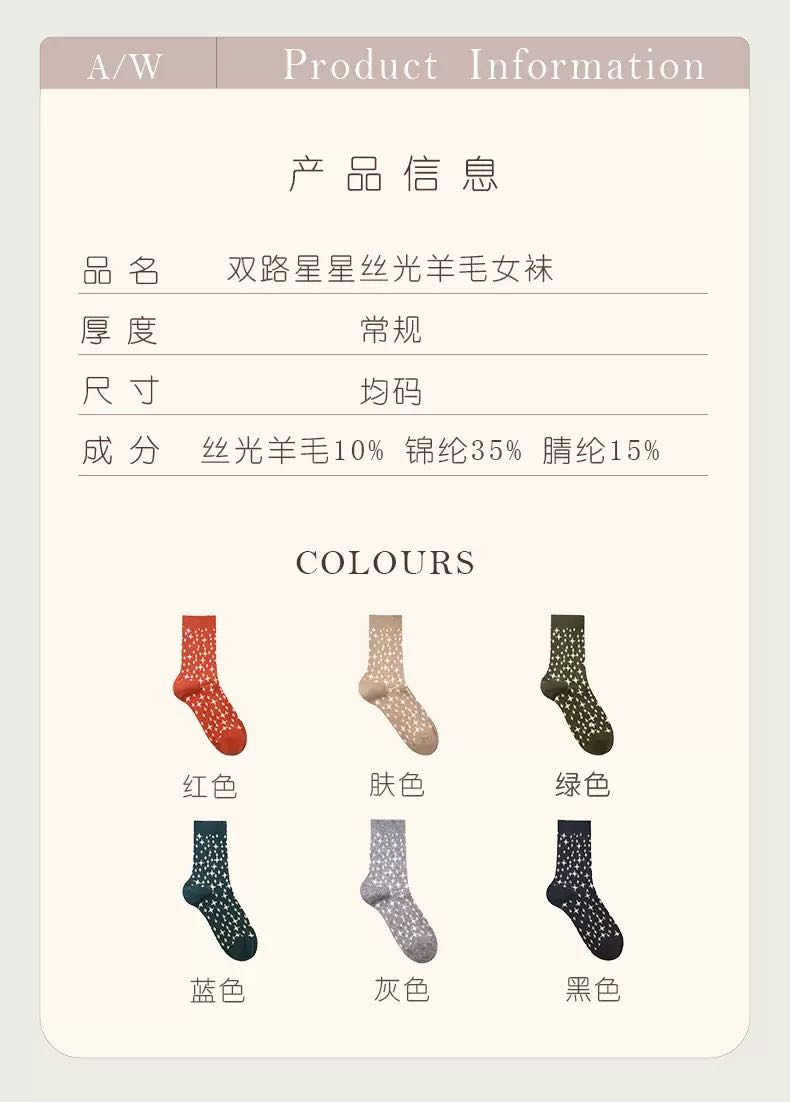 A/W Product Information

产品信息

品名 双路星星丝光羊毛女袜

厚度 常规

尺寸 均码

成分 丝光羊毛10% 锦纶35% 腈纶15%

COLOURS

红色 肤色 绿色

蓝色 灰色 黑色